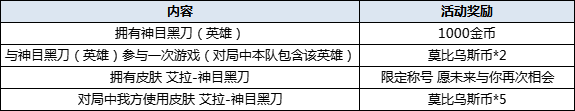 | 内容 | 活动奖励 |
|---|---|
| 拥有神目黑刀（英雄） | 1000金币 |
| 与神目黑刀（英雄）参与一次游戏（对局中本队包含该英雄） | 莫比乌斯币*2 |
| 拥有皮肤 艾拉-神目黑刀 | 限定称号 愿未来与你再次相会 |
| 对局中我方使用皮肤 艾拉-神目黑刀 | 莫比乌斯币*5 |